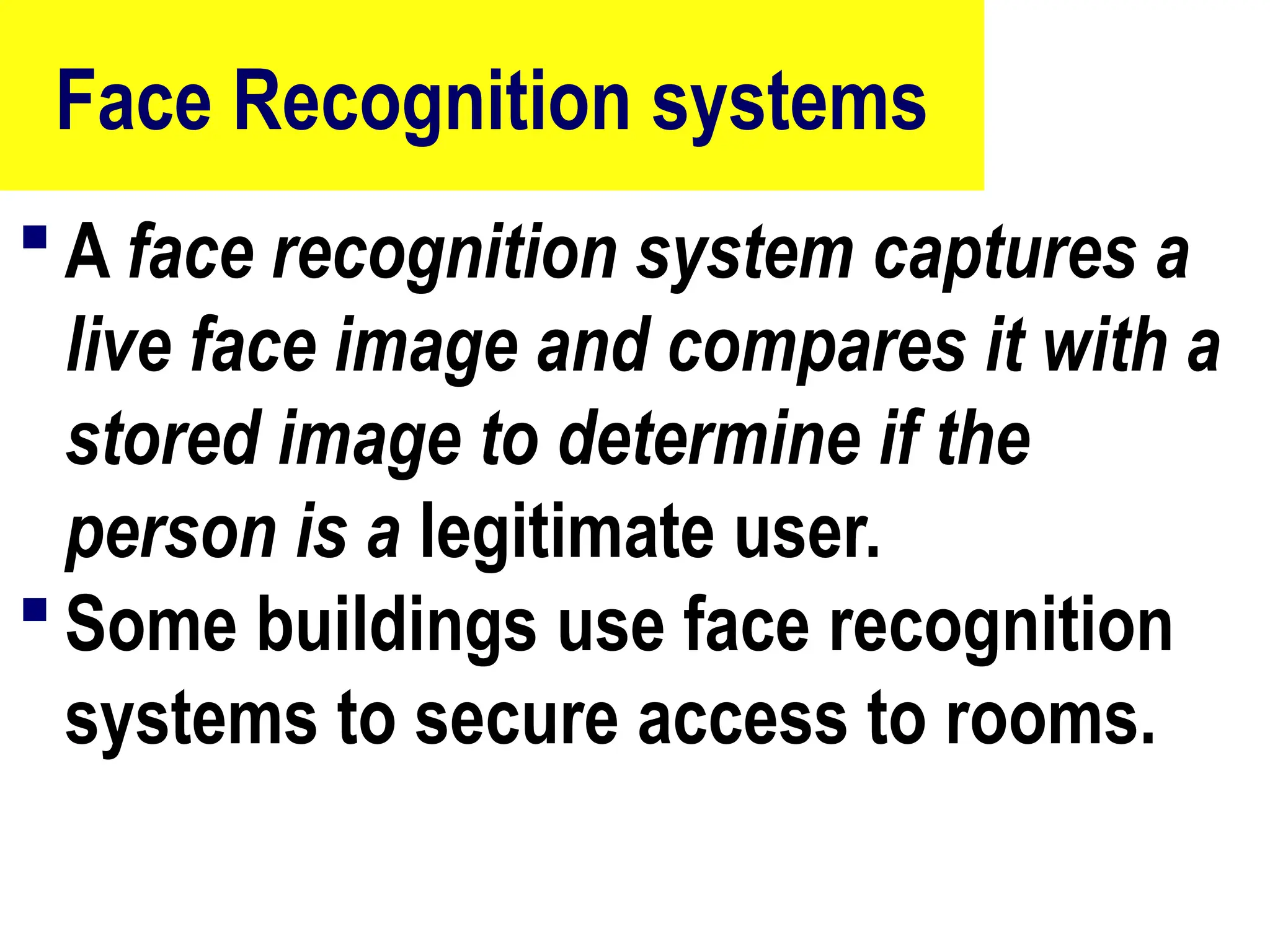 Face Recognition systems

• A face recognition system captures a live face image and compares it with a stored image to determine if the person is a legitimate user.
• Some buildings use face recognition systems to secure access to rooms.